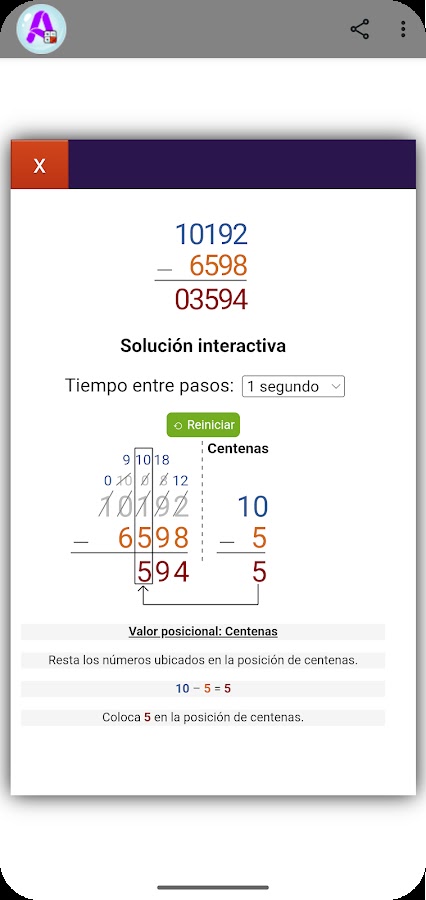 X

10192
− 6598
03594

Solución interactiva

Tiempo entre pasos: 1 segundo

Reiniciar

Centenas

9 10 18
0 10 0 8 12
10192
− 6598
594

10
− 5
5

Valor posicional: Centenas

Resta los números ubicados en la posición de centenas.

10 − 5 = 5

Coloca 5 en la posición de centenas.